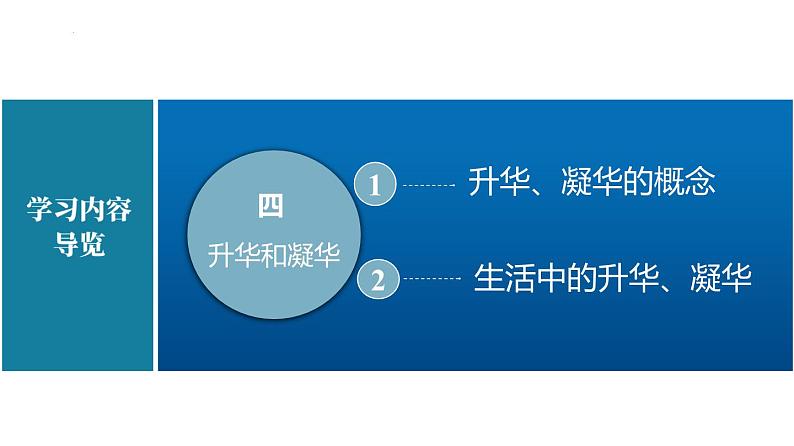 学习内容导览

四
升华和凝华

1 升华、凝华的概念

2 生活中的升华、凝华